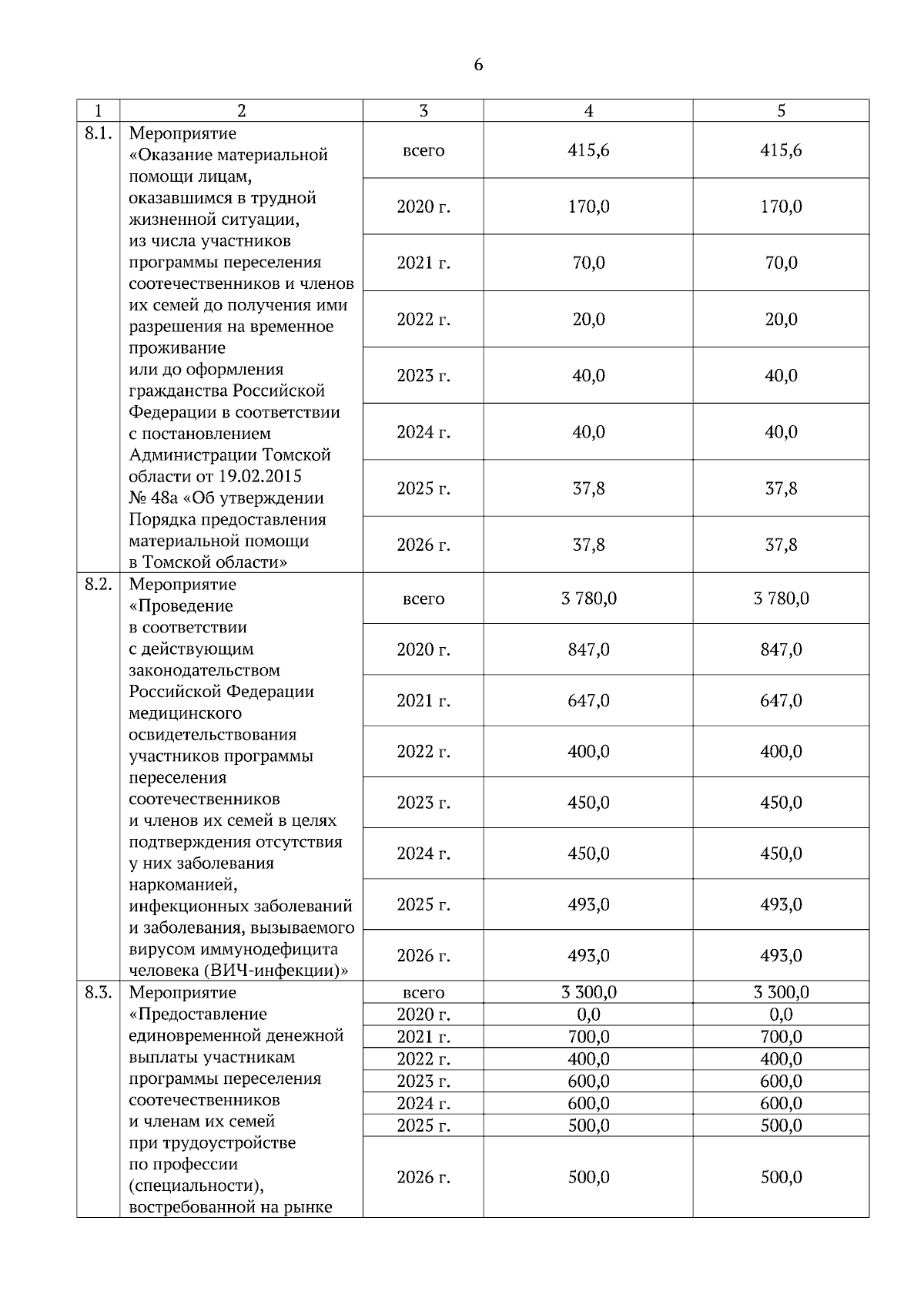 6

| 1 | 2 | 3 | 4 | 5 |
|---|---|---|---|---|
| 8.1. | Мероприятие «Оказание материальной помощи лицам, оказавшимся в трудной жизненной ситуации, из числа участников программы переселения соотечественников и членов их семей до получения ими разрешения на временное проживание или до оформления гражданства Российской Федерации в соответствии с постановлением Администрации Томской области от 19.02.2015 № 48а «Об утверждении Порядка предоставления материальной помощи в Томской области» | всего | 415,6 | 415,6 |
| | | 2020 г. | 170,0 | 170,0 |
| | | 2021 г. | 70,0 | 70,0 |
| | | 2022 г. | 20,0 | 20,0 |
| | | 2023 г. | 40,0 | 40,0 |
| | | 2024 г. | 40,0 | 40,0 |
| | | 2025 г. | 37,8 | 37,8 |
| | | 2026 г. | 37,8 | 37,8 |
| 8.2. | Мероприятие «Проведение в соответствии с действующим законодательством Российской Федерации медицинского освидетельствования участников программы переселения соотечественников и членов их семей в целях подтверждения отсутствия у них заболевания наркоманией, инфекционных заболеваний и заболевания, вызываемого вирусом иммунодефицита человека (ВИЧ-инфекции)» | всего | 3 780,0 | 3 780,0 |
| | | 2020 г. | 847,0 | 847,0 |
| | | 2021 г. | 647,0 | 647,0 |
| | | 2022 г. | 400,0 | 400,0 |
| | | 2023 г. | 450,0 | 450,0 |
| | | 2024 г. | 450,0 | 450,0 |
| | | 2025 г. | 493,0 | 493,0 |
| | | 2026 г. | 493,0 | 493,0 |
| 8.3. | Мероприятие «Предоставление единовременной денежной выплаты участникам программы переселения соотечественников и членам их семей при трудоустройстве по профессии (специальности), востребованной на рынке | всего | 3 300,0 | 3 300,0 |
| | | 2020 г. | 0,0 | 0,0 |
| | | 2021 г. | 700,0 | 700,0 |
| | | 2022 г. | 400,0 | 400,0 |
| | | 2023 г. | 600,0 | 600,0 |
| | | 2024 г. | 600,0 | 600,0 |
| | | 2025 г. | 500,0 | 500,0 |
| | | 2026 г. | 500,0 | 500,0 |